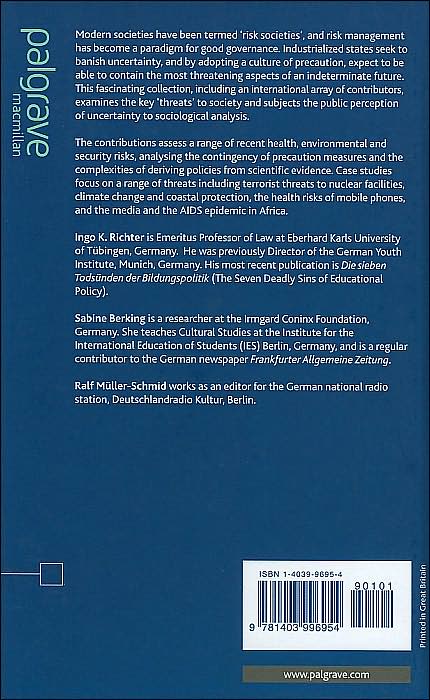 palgrave
macmillan

Modern societies have been termed 'risk societies', and risk management has become a paradigm for good governance. Industrialized states seek to banish uncertainty, and by adopting a culture of precaution, expect to be able to contain the most threatening aspects of an indeterminate future. This fascinating collection, including an international array of contributors, examines the key 'threats' to society and subjects the public perception of uncertainty to sociological analysis.

The contributions assess a range of recent health, environmental and security risks, analysing the contingency of precaution measures and the complexities of deriving policies from scientific evidence. Case studies focus on a range of threats including terrorist threats to nuclear facilities, climate change and coastal protection, the health risks of mobile phones, and the media and the AIDS epidemic in Africa.

Ingo K. Richter is Emeritus Professor of Law at Eberhard Karls University of Tübingen, Germany. He was previously Director of the German Youth Institute, Munich, Germany. His most recent publication is Die sieben Todsünden der Bildungspolitik (The Seven Deadly Sins of Educational Policy).

Sabine Berking is a researcher at the Irmgard Coninx Foundation, Germany. She teaches Cultural Studies at the Institute for the International Education of Students (IES) Berlin, Germany, and is a regular contributor to the German newspaper Frankfurter Allgemeine Zeitung.

Ralf Müller-Schmid works as an editor for the German national radio station, Deutschlandradio Kultur, Berlin.

ISBN 1-4039-9695-4

90101

9 781403 996954

Printed in Great Britain

www.palgrave.com